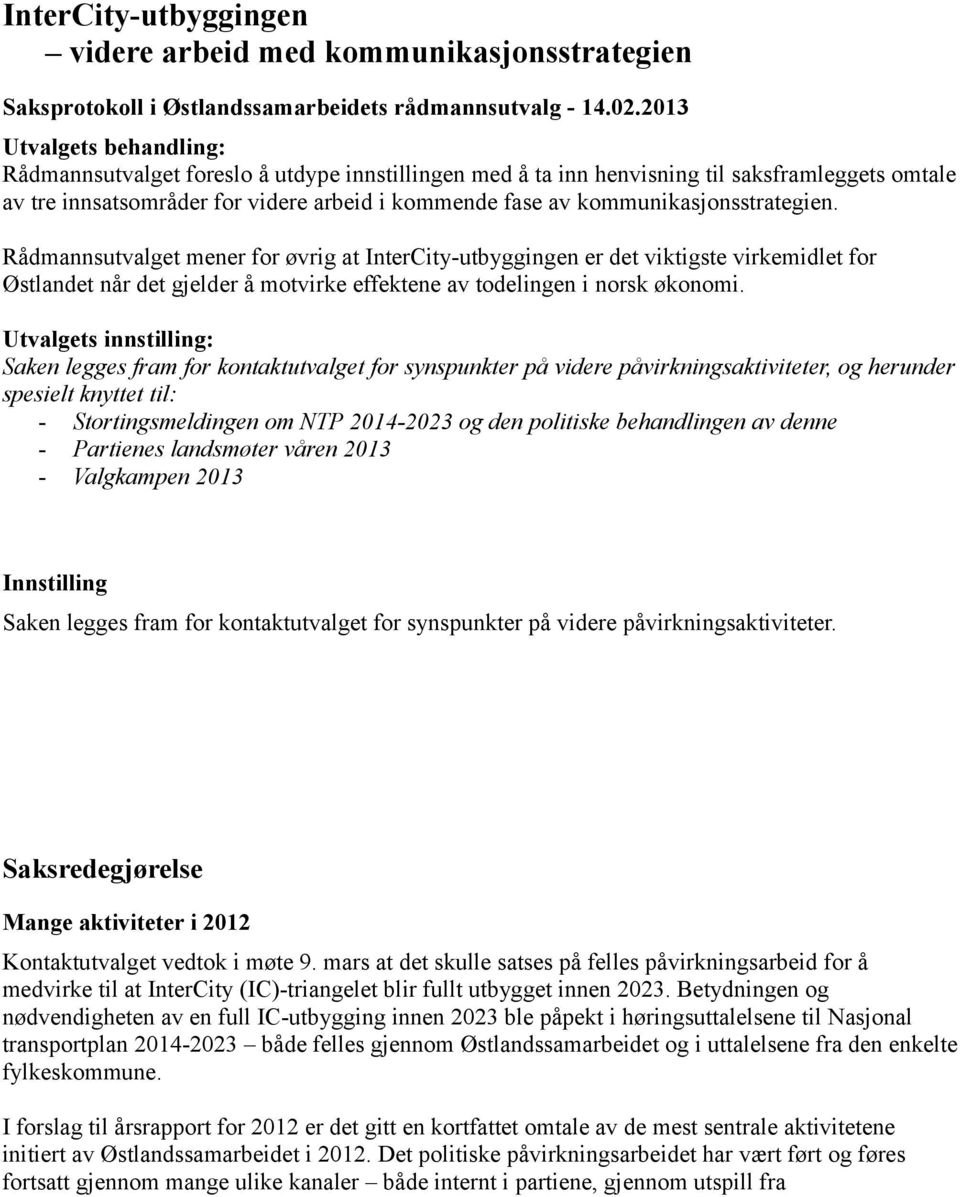 InterCity-utbyggingen
– videre arbeid med kommunikasjonsstrategien

Saksprotokoll i Østlandssamarbeidets rådmannsutvalg - 14.02.2013

Utvalgets behandling:
Rådmannsutvalget foreslo å utdype innstillingen med å ta inn henvisning til saksframleggets omtale av tre innsatsområder for videre arbeid i kommende fase av kommunikasjonsstrategien.

Rådmannsutvalget mener for øvrig at InterCity-utbyggingen er det viktigste virkemidlet for Østlandet når det gjelder å motvirke effektene av todelingen i norsk økonomi.

Utvalgets innstilling:
Saken legges fram for kontaktutvalget for synspunkter på videre påvirkningsaktiviteter, og herunder spesielt knyttet til:
- Stortingsmeldingen om NTP 2014-2023 og den politiske behandlingen av denne
- Partienes landsmøter våren 2013
- Valgkampen 2013

Innstilling
Saken legges fram for kontaktutvalget for synspunkter på videre påvirkningsaktiviteter.

Saksredegjørelse

Mange aktiviteter i 2012

Kontaktutvalget vedtok i møte 9. mars at det skulle satses på felles påvirkningsarbeid for å medvirke til at InterCity (IC)-triangelet blir fullt utbygget innen 2023. Betydningen og nødvendigheten av en full IC-utbygging innen 2023 ble påpekt i høringsuttalelsene til Nasjonal transportplan 2014-2023 – både felles gjennom Østlandssamarbeidet og i uttalelsene fra den enkelte fylkeskommune.

I forslag til årsrapport for 2012 er det gitt en kortfattet omtale av de mest sentrale aktivitetene initiert av Østlandssamarbeidet i 2012. Det politiske påvirkningsarbeidet har vært ført og føres fortsatt gjennom mange ulike kanaler – både internt i partiene, gjennom utspill fra